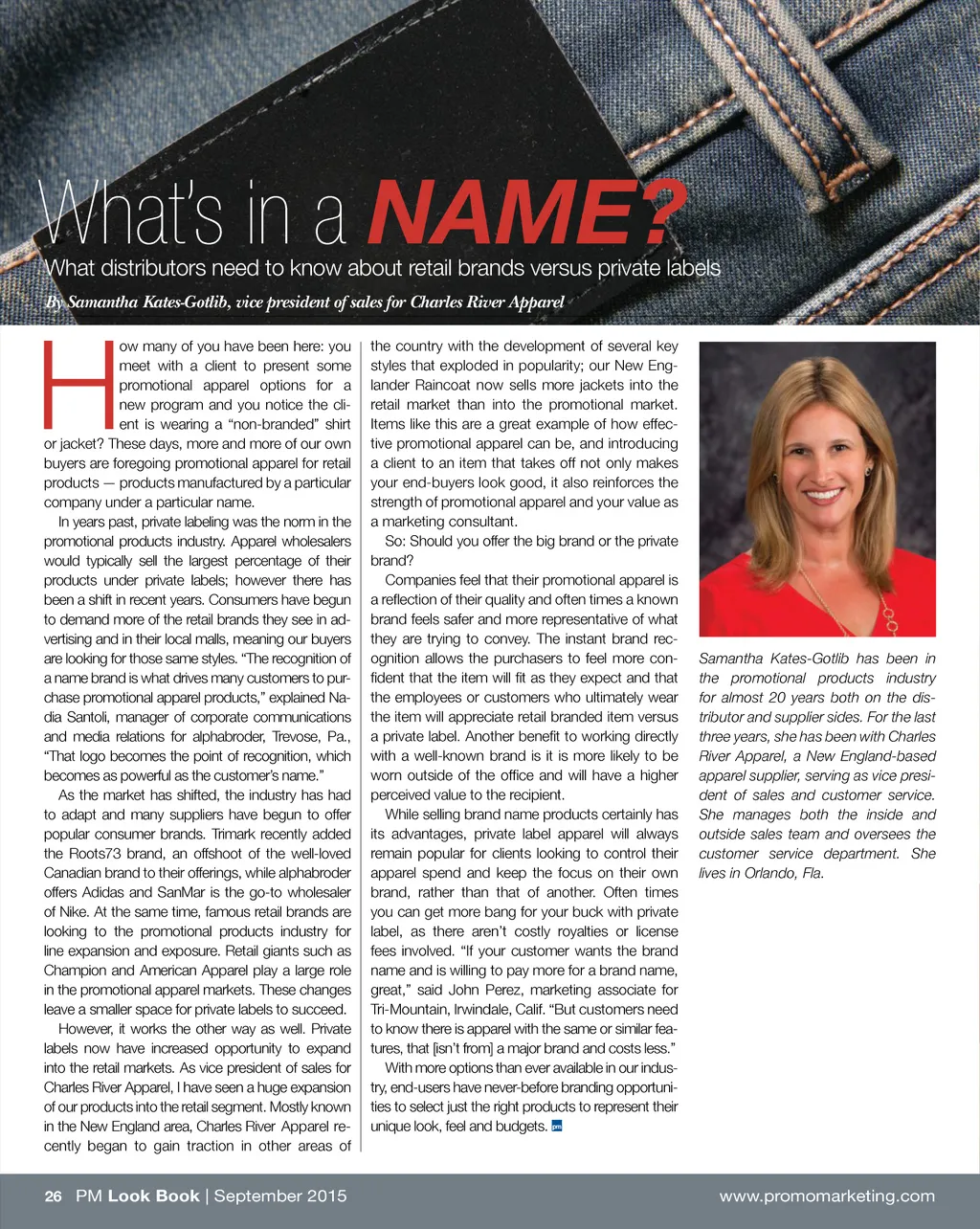 What's in a NAME?

What distributors need to know about retail brands versus private labels

By Samantha Kates-Gotlib, vice president of sales for Charles River Apparel

How many of you have been here: you meet with a client to present some promotional apparel options for a new program and you notice the client is wearing a "non-branded" shirt or jacket? These days, more and more of our own buyers are foregoing promotional apparel for retail products — products manufactured by a particular company under a particular name.

In years past, private labeling was the norm in the promotional products industry. Apparel wholesalers would typically sell the largest percentage of their products under private labels; however there has been a shift in recent years. Consumers have begun to demand more of the retail brands they see in advertising and in their local malls, meaning our buyers are looking for those same styles. "The recognition of a name brand is what drives many customers to purchase promotional apparel products," explained Nadia Santoli, manager of corporate communications and media relations for alphabroder, Trevose, Pa., "That logo becomes the point of recognition, which becomes as powerful as the customer's name."

As the market has shifted, the industry has had to adapt and many suppliers have begun to offer popular consumer brands. Trimark recently added the Roots73 brand, an offshoot of the well-loved Canadian brand to their offerings, while alphabroder offers Adidas and SanMar is the go-to wholesaler of Nike. At the same time, famous retail brands are looking to the promotional products industry for line expansion and exposure. Retail giants such as Champion and American Apparel play a large role in the promotional apparel markets. These changes leave a smaller space for private labels to succeed.

However, it works the other way as well. Private labels now have increased opportunity to expand into the retail markets. As vice president of sales for Charles River Apparel, I have seen a huge expansion of our products into the retail segment. Mostly known in the New England area, Charles River Apparel recently began to gain traction in other areas of the country with the development of several key styles that exploded in popularity; our New Englander Raincoat now sells more jackets into the retail market than into the promotional market. Items like this are a great example of how effective promotional apparel can be, and introducing a client to an item that takes off not only makes your end-buyers look good, it also reinforces the strength of promotional apparel and your value as a marketing consultant.

So: Should you offer the big brand or the private brand?

Companies feel that their promotional apparel is a reflection of their quality and often times a known brand feels safer and more representative of what they are trying to convey. The instant brand recognition allows the purchasers to feel more confident that the item will fit as they expect and that the employees or customers who ultimately wear the item will appreciate retail branded item versus a private label. Another benefit to working directly with a well-known brand is it is more likely to be worn outside of the office and will have a higher perceived value to the recipient.

While selling brand name products certainly has its advantages, private label apparel will always remain popular for clients looking to control their apparel spend and keep the focus on their own brand, rather than that of another. Often times you can get more bang for your buck with private label, as there aren't costly royalties or license fees involved. "If your customer wants the brand name and is willing to pay more for a brand name, great," said John Perez, marketing associate for Tri-Mountain, Irwindale, Calif. "But customers need to know there is apparel with the same or similar features, that [isn't from] a major brand and costs less."

With more options than ever available in our industry, end-users have never-before branding opportunities to select just the right products to represent their unique look, feel and budgets. pm

Samantha Kates-Gotlib has been in the promotional products industry for almost 20 years both on the distributor and supplier sides. For the last three years, she has been with Charles River Apparel, a New England-based apparel supplier, serving as vice president of sales and customer service. She manages both the inside and outside sales team and oversees the customer service department. She lives in Orlando, Fla.

26 PM Look Book | September 2015

www.promomarketing.com